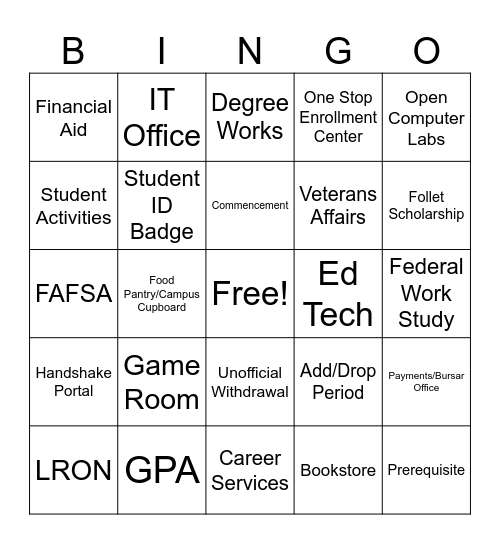 | B | I | N | G | O |
|---|---|---|---|---|
| Financial Aid | IT Office | Degree Works | One Stop Enrollment Center | Open Computer Labs |
| Student Activities | Student ID Badge | Commencement | Veterans Affairs | Follet Scholarship |
| FAFSA | Food Pantry/Campus Cupboard | Free! | Ed Tech | Federal Work Study |
| Handshake Portal | Game Room | Unofficial Withdrawal | Add/Drop Period | Payments/Bursar Office |
| LRON | GPA | Career Services | Bookstore | Prerequisite |